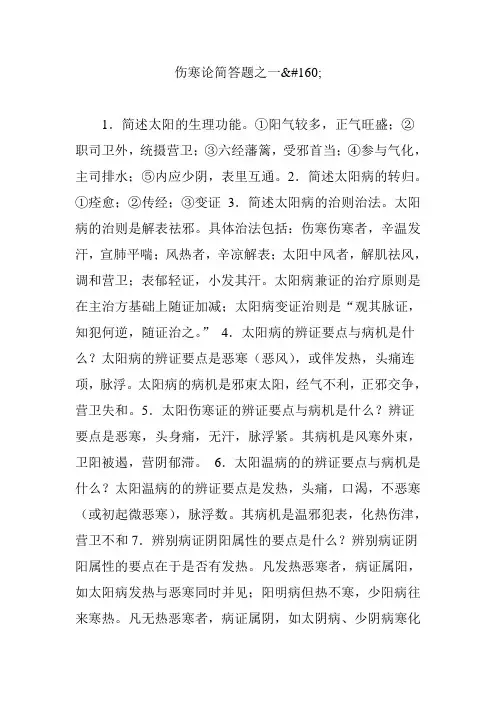 伤寒论简答题之一&#160;

1．简述太阳的生理功能。①阳气较多，正气旺盛；②职司卫外，统摄营卫；③六经藩篱，受邪首当；④参与气化，主司排水；⑤内应少阴，表里互通。2．简述太阳病的转归。①痊愈；②传经；③变证 3．简述太阳病的治则治法。太阳病的治则是解表祛邪。具体治法包括：伤寒伤寒者，辛温发汗，宣肺平喘；风热者，辛凉解表；太阳中风者，解肌祛风，调和营卫；表郁轻证，小发其汗。太阳病兼证的治疗原则是在主治方基础上随证加减；太阳病变证治则是“观其脉证，知犯何逆，随证治之。” 4．太阳病的辨证要点与病机是什么？太阳病的辨证要点是恶寒（恶风），或伴发热，头痛连项，脉浮。太阳病的病机是邪束太阳，经气不利，正邪交争，营卫失和。5．太阳伤寒证的辨证要点与病机是什么？辨证要点是恶寒，头身痛，无汗，脉浮紧。其病机是风寒外束，卫阳被遏，营阴郁滞。 6．太阳温病的的辨证要点与病机是什么？太阳温病的的辨证要点是发热，头痛，口渴，不恶寒（或初起微恶寒），脉浮数。其病机是温邪犯表，化热伤津，营卫不和 7．辨别病证阴阳属性的要点是什么？辨别病证阴阳属性的要点在于是否有发热。凡发热恶寒者，病证属阳，如太阳病发热与恶寒同时并见；阳明病但热不寒，少阳病往来寒热。凡无热恶寒者，病证属阴，如太阴病、少阴病寒化